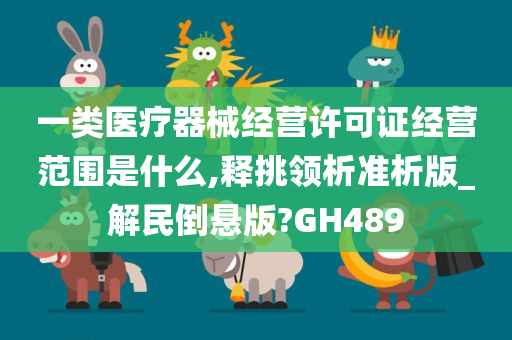 一类医疗器械经营许可证经营范围是什么,释挑领析准析版_解民倒悬版?GH489